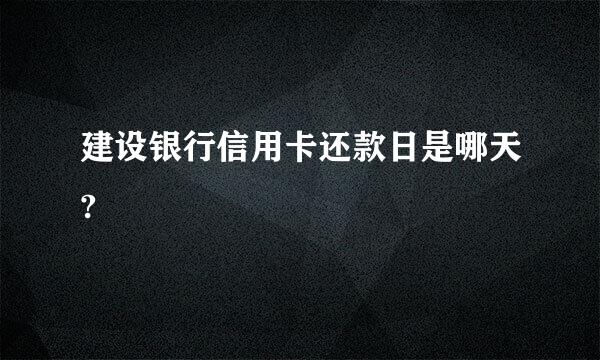 建设银行信用卡还款日是哪天?